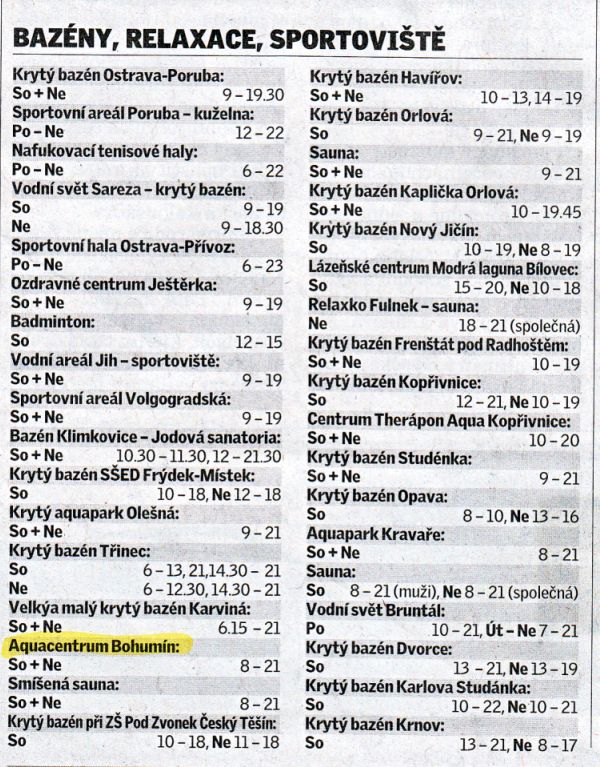 BAZÉNY, RELAXACE, SPORTOVIŠTĚ

Krytý bazén Ostrava-Poruba:
So + Ne 9 – 19.30
Sportovní areál Poruba – kuželna:
Po – Ne 12 – 22
Nafukovací tenisové haly:
Po – Ne 6 – 22
Vodní svět Sareza – krytý bazén:
So 9 – 19
Ne 9 – 18.30
Sportovní hala Ostrava-Přívoz:
Po – Ne 6 – 23
Ozdravné centrum Ještěrka:
So + Ne 9 – 19
Badminton:
So 12 – 15
Vodní areál Jih – sportoviště:
So + Ne 9 – 19
Sportovní areál Volgogradská:
So + Ne 9 – 19
Bazén Klimkovice – Jodová sanatoria:
So + Ne 10.30 – 11.30, 12 – 21.30
Krytý bazén SŠED Frýdek-Místek:
So 10 – 18, Ne 12 – 18
Krytý aquapark Olešná:
So + Ne 9 – 21
Krytý bazén Třinec:
So 6 – 13, 21,14.30 – 21
Ne 6 – 12.30, 14.30 – 21
Velkýa malý krytý bazén Karviná:
So + Ne 6.15 – 21
Aquacentrum Bohumín:
So + Ne 8 – 21
Smíšená sauna:
So + Ne 8 – 21
Krytý bazén při ZŠ Pod Zvonek Český Těšín:
So 10 – 18, Ne 11 – 18

Krytý bazén Havířov:
So + Ne 10 – 13, 14 – 19
Krytý bazén Orlová:
So 9 – 21, Ne 9 – 19
Sauna:
So + Ne 9 – 21
Krytý bazén Kaplička Orlová:
So + Ne 10 – 19.45
Krytý bazén Nový Jičín:
So 10 – 19, Ne 8 – 19
Lázeňské centrum Modrá laguna Bílovec:
So 15 – 20, Ne 10 – 18
Relaxko Fulnek – sauna:
Ne 18 – 21 (společná)
Krytý bazén Frenštát pod Radhoštěm:
So + Ne 10 – 19
Krytý bazén Kopřivnice:
So 12 – 21, Ne 10 – 19
Centrum Therápon Aqua Kopřivnice:
So + Ne 10 – 20
Krytý bazén Studénka:
So + Ne 9 – 21
Krytý bazén Opava:
So 8 – 10, Ne 13 – 16
Aquapark Kravaře:
So + Ne 8 – 21
Sauna:
So 8 – 21 (muži), Ne 8 – 21 (společná)
Vodní svět Bruntál:
Po 10 – 21, Út – Ne 7 – 21
Krytý bazén Dvorce:
So 13 – 21, Ne 13 – 19
Krytý bazén Karlova Studánka:
So 10 – 22, Ne 10 – 21
Krytý bazén Krnov:
So 13 – 21, Ne 8 – 17